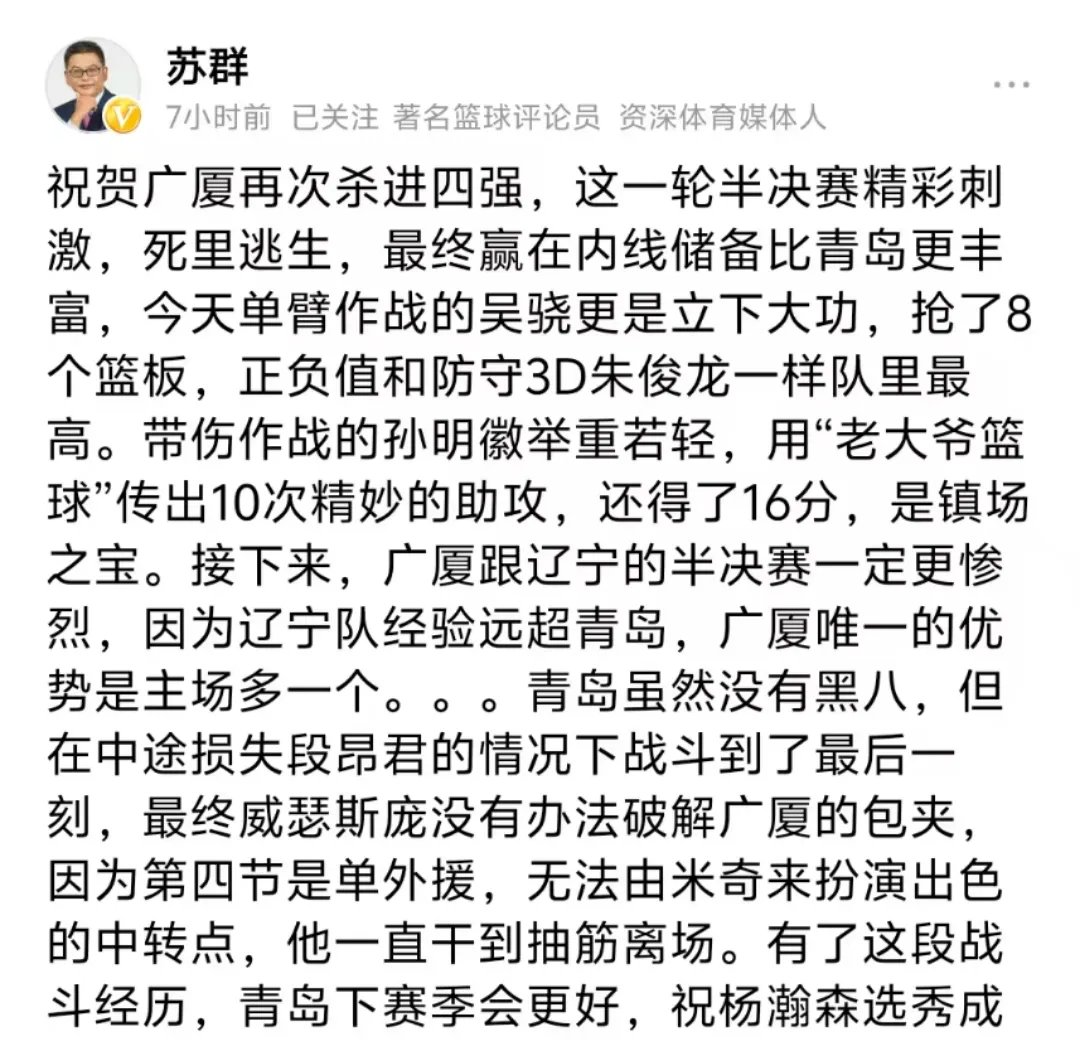 苏群
7小时前 已关注 著名篮球评论员 资深体育媒体人

祝贺广厦再次杀进四强，这一轮半决赛精彩刺激，死里逃生，最终赢在内线储备比青岛更丰富，今天单臂作战的吴骁更是立下大功，抢了8个篮板，正负值和防守3D朱俊龙一样队里最高。带伤作战的孙明徽举重若轻，用“老大爷篮球”传出10次精妙的助攻，还得了16分，是镇场之宝。接下来，广厦跟辽宁的半决赛一定更惨烈，因为辽宁队经验远超青岛，广厦唯一的优势是主场多一个。。。青岛虽然没有黑八，但在中途损失段昂君的情况下战斗到了最后一刻，最终威瑟斯庞没有办法破解广厦的包夹，因为第四节是单外援，无法由米奇来扮演出色的中转点，他一直干到抽筋离场。有了这段战斗经历，青岛下赛季会更好，祝杨瀚森选秀成